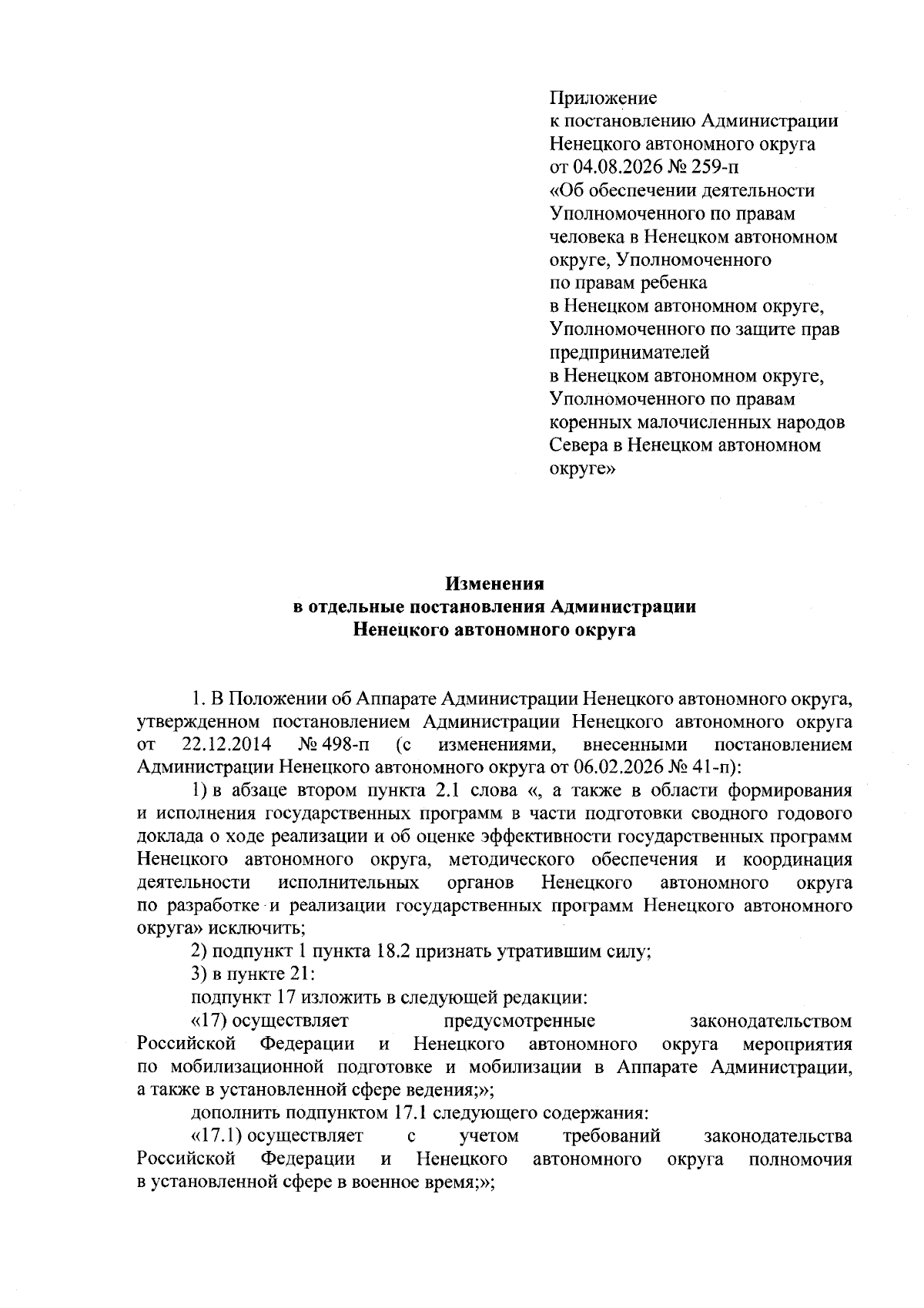 Приложение
к постановлению Администрации
Ненецкого автономного округа
от 04.08.2026 № 259-п
«Об обеспечении деятельности
Уполномоченного по правам
человека в Ненецком автономном
округе, Уполномоченного
по правам ребенка
в Ненецком автономном округе,
Уполномоченного по защите прав
предпринимателей
в Ненецком автономном округе,
Уполномоченного по правам
коренных малочисленных народов
Севера в Ненецком автономном
округе»

Изменения
в отдельные постановления Администрации
Ненецкого автономного округа

1. В Положении об Аппарате Администрации Ненецкого автономного округа, утвержденном постановлением Администрации Ненецкого автономного округа от 22.12.2014 № 498-п (с изменениями, внесенными постановлением Администрации Ненецкого автономного округа от 06.02.2026 № 41-п):

1) в абзаце втором пункта 2.1 слова «, а также в области формирования и исполнения государственных программ в части подготовки сводного годового доклада о ходе реализации и об оценке эффективности государственных программ Ненецкого автономного округа, методического обеспечения и координация деятельности исполнительных органов Ненецкого автономного округа по разработке и реализации государственных программ Ненецкого автономного округа» исключить;

2) подпункт 1 пункта 18.2 признать утратившим силу;

3) в пункте 21:

подпункт 17 изложить в следующей редакции:

«17) осуществляет предусмотренные законодательством Российской Федерации и Ненецкого автономного округа мероприятия по мобилизационной подготовке и мобилизации в Аппарате Администрации, а также в установленной сфере ведения;»;

дополнить подпунктом 17.1 следующего содержания:

«17.1) осуществляет с учетом требований законодательства Российской Федерации и Ненецкого автономного округа полномочия в установленной сфере в военное время;»;